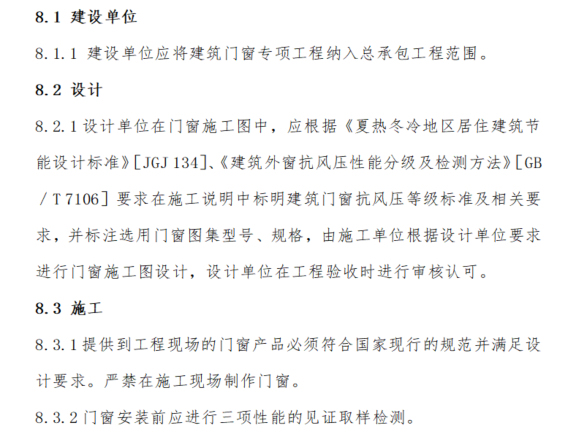 8.1 建设单位

8.1.1 建设单位应将建筑门窗专项工程纳入总承包工程范围。

8.2 设计

8.2.1 设计单位在门窗施工图中，应根据《夏热冬冷地区居住建筑节能设计标准》[JGJ 134]、《建筑外窗抗风压性能分级及检测方法》[GB/T 7106] 要求在施工说明中标明建筑门窗抗风压等级标准及相关要求，并标注选用门窗图集型号、规格，由施工单位根据设计单位要求进行门窗施工图设计，设计单位在工程验收时进行审核认可。

8.3 施工

8.3.1 提供到工程现场的门窗产品必须符合国家现行的规范并满足设计要求。严禁在施工现场制作门窗。

8.3.2 门窗安装前应进行三项性能的见证取样检测。